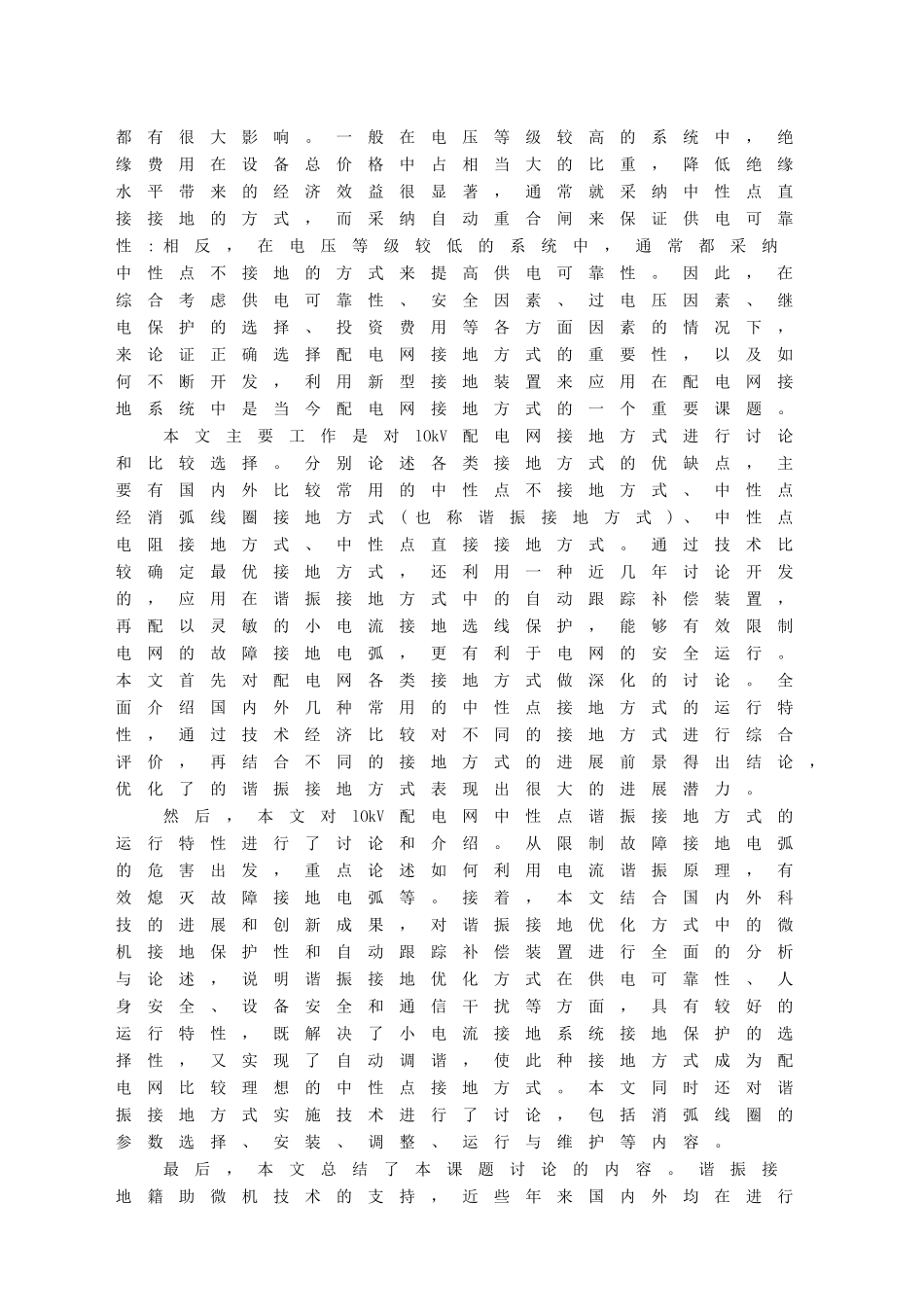 都有很大影响。一般在电压等级较高的系统中，绝缘费用在设备总价格中占相当大的比重，降低绝缘水平带来的经济效益很显著，通常就采纳中性点直接接地的方式，而采纳自动重合闸来保证供电可靠性:相反，在电压等级较低的系统中，通常都采纳中性点不接地的方式来提高供电可靠性。因此，在综合考虑供电可靠性、安全因素、过电压因素、继电保护的选择、投资费用等各方面因素的情况下，来论证正确选择配电网接地方式的重要性，以及如何不断开发，利用新型接地装置来应用在配电网接地系统中是当今配电网接地方式的一个重要课题。

本文主要工作是对10kV配电网接地方式进行讨论和比较选择。分别论述各类接地方式的优缺点，主要有国内外比较常用的中性点不接地方式、中性点经消弧线圈接地方式（也称谐振接地方式）、中性点电阻接地方式、中性点直接接地方式。通过技术比较确定最优接地方式，还利用一种近几年讨论开发的，应用在谐振接地方式中的自动跟踪补偿装置，再配以灵敏的小电流接地选线保护，能够有效限制电网的故障接地电弧，更有利于电网的安全运行。本文首先对配电网各类接地方式做深化的讨论。全面介绍国内外几种常用的中性点接地方式的运行特性，通过技术经济比较对不同的接地方式进行综合评价，再结合不同的接地方式的进展前景得出结论，优化了的谐振接地方式表现出很大的进展潜力。

然后，本文对10kV配电网中性点谐振接地方式的运行特性进行了讨论和介绍。从限制故障接地电弧的危害出发，重点论述如何利用电流谐振原理，有效熄灭故障接地电弧等。接着，本文结合国内外科技的进展和创新成果，对谐振接地优化方式中的微机接地保护性和自动跟踪补偿装置进行全面的分析与论述，说明谐振接地优化方式在供电可靠性、人身安全、设备安全和通信干扰等方面，具有较好的运行特性，既解决了小电流接地系统接地保护的选择性，又实现了自动调谐，使此种接地方式成为配电网比较理想的中性点接地方式。本文同时还对谐振接地方式实施技术进行了讨论，包括消弧线圈的参数选择、安装、调整、运行与维护等内容。

最后，本文总结了本课题讨论的内容。谐振接地籍助微机技术的支持，近些年来国内外均在进行